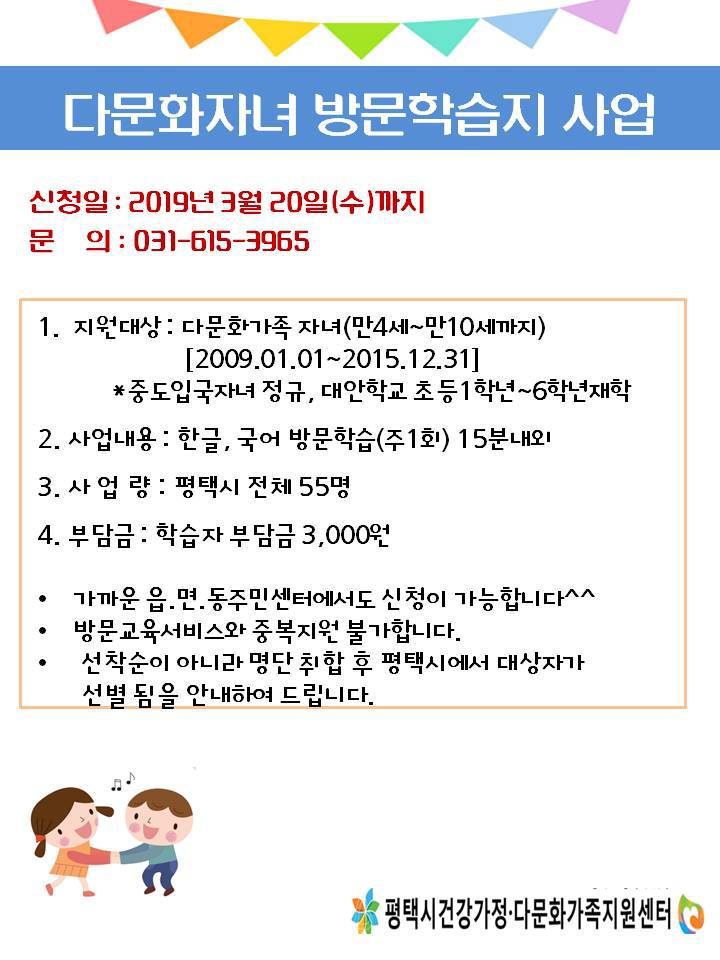 다문화자녀 방문학습지 사업

신청일 : 2019년 3월 20일(수)까지
문 의 : 031-615-3965

1. 지원대상 : 다문화가족 자녀(만4세~만10세까지)
[2009.01.01~2015.12.31]
*중도입국자녀 정규, 대안학교 초등1학년~6학년재학

2. 사업내용 : 한글, 국어 방문학습(주1회) 15분내외

3. 사 업 량 : 평택시 전체 55명

4. 부담금 : 학습자 부담금 3,000원

• 가까운 읍.면.동주민센터에서도 신청이 가능합니다^^
• 방문교육서비스와 중복지원 불가합니다.
• 선착순이 아니라 명단 취합 후 평택시에서 대상자가 선별 됨을 안내하여 드립니다.

평택시건강가정·다문화가족지원센터